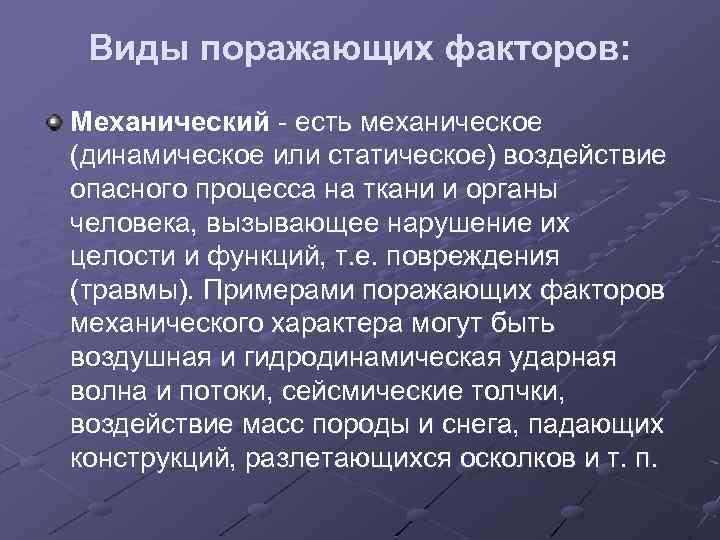 Виды поражающих факторов:

Механический - есть механическое (динамическое или статическое) воздействие опасного процесса на ткани и органы человека, вызывающее нарушение их целости и функций, т.е. повреждения (травмы). Примерами поражающих факторов механического характера могут быть воздушная и гидродинамическая ударная волна и потоки, сейсмические толчки, воздействие масс породы и снега, падающих конструкций, разлетающихся осколков и т. п.